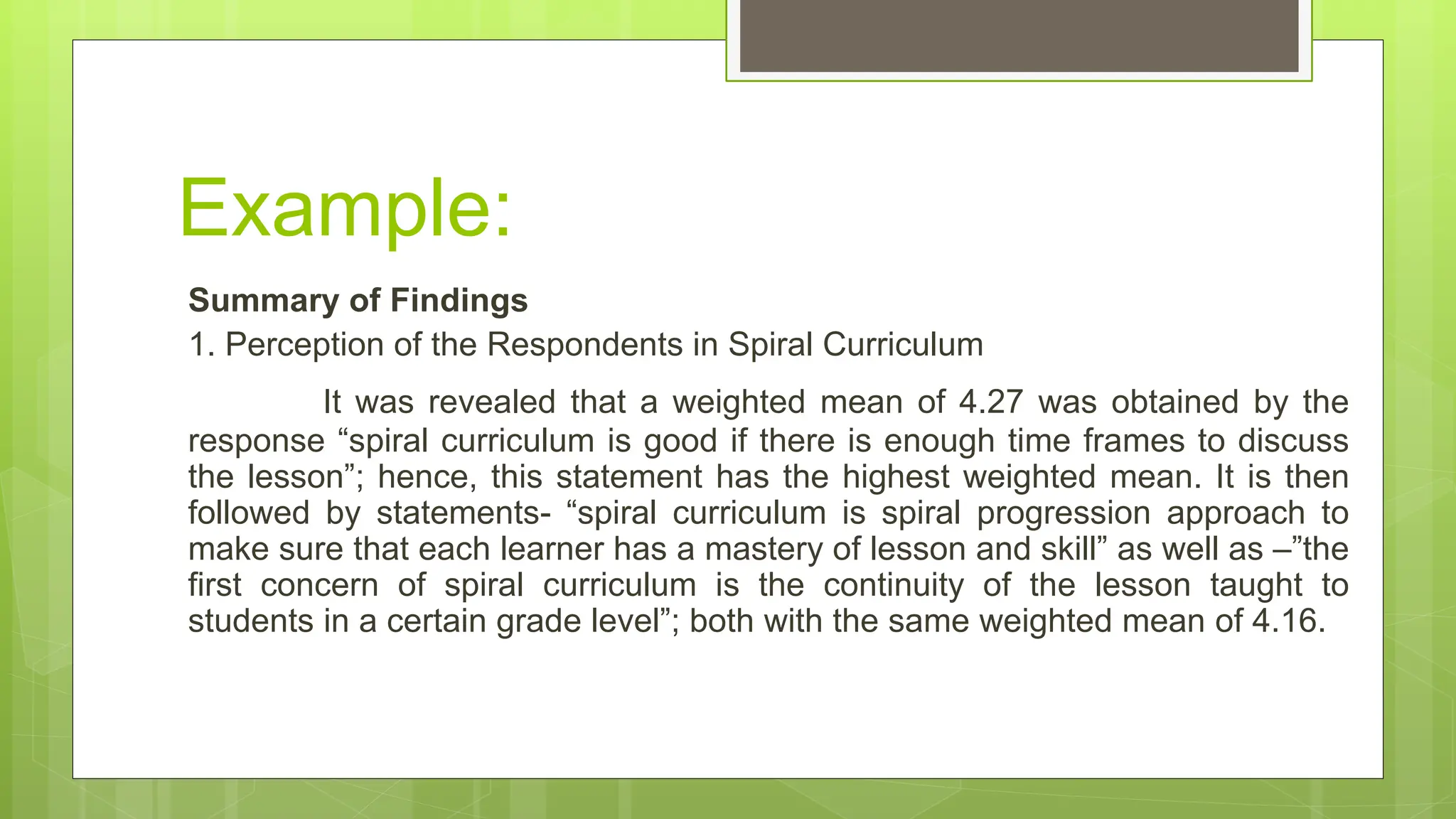 Example:

Summary of Findings

1. Perception of the Respondents in Spiral Curriculum

It was revealed that a weighted mean of 4.27 was obtained by the response “spiral curriculum is good if there is enough time frames to discuss the lesson”; hence, this statement has the highest weighted mean. It is then followed by statements- “spiral curriculum is spiral progression approach to make sure that each learner has a mastery of lesson and skill” as well as –”the first concern of spiral curriculum is the continuity of the lesson taught to students in a certain grade level”; both with the same weighted mean of 4.16.